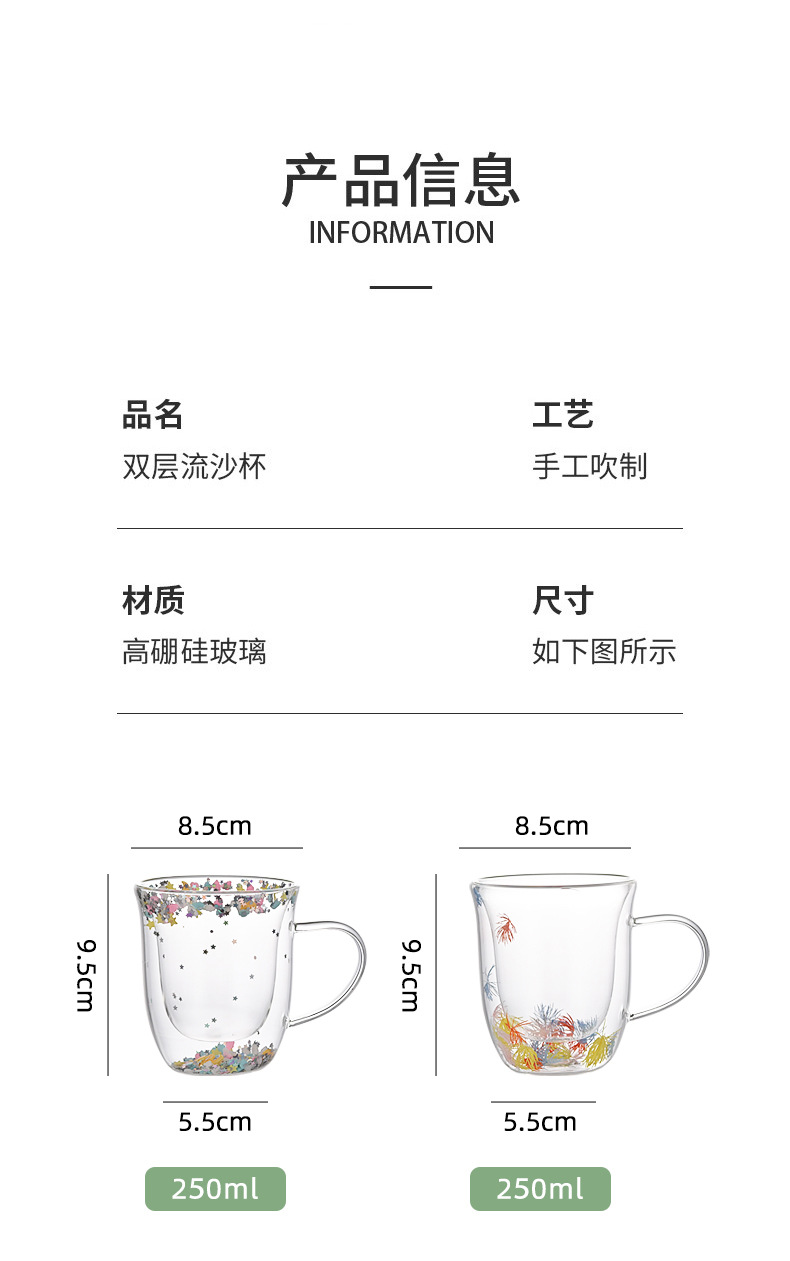 产品信息
INFORMATION

品名
双层流沙杯

工艺
手工吹制

材质
高硼硅玻璃

尺寸
如下图所示

8.5cm
9.5cm
5.5cm
250ml

8.5cm
9.5cm
5.5cm
250ml